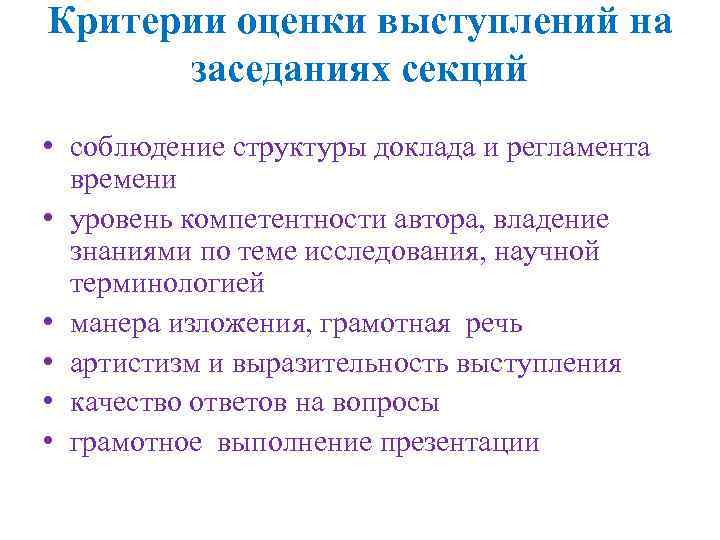 Критерии оценки выступлений на заседаниях секций

• соблюдение структуры доклада и регламента времени
• уровень компетентности автора, владение знаниями по теме исследования, научной терминологией
• манера изложения, грамотная речь
• артистизм и выразительность выступления
• качество ответов на вопросы
• грамотное выполнение презентации